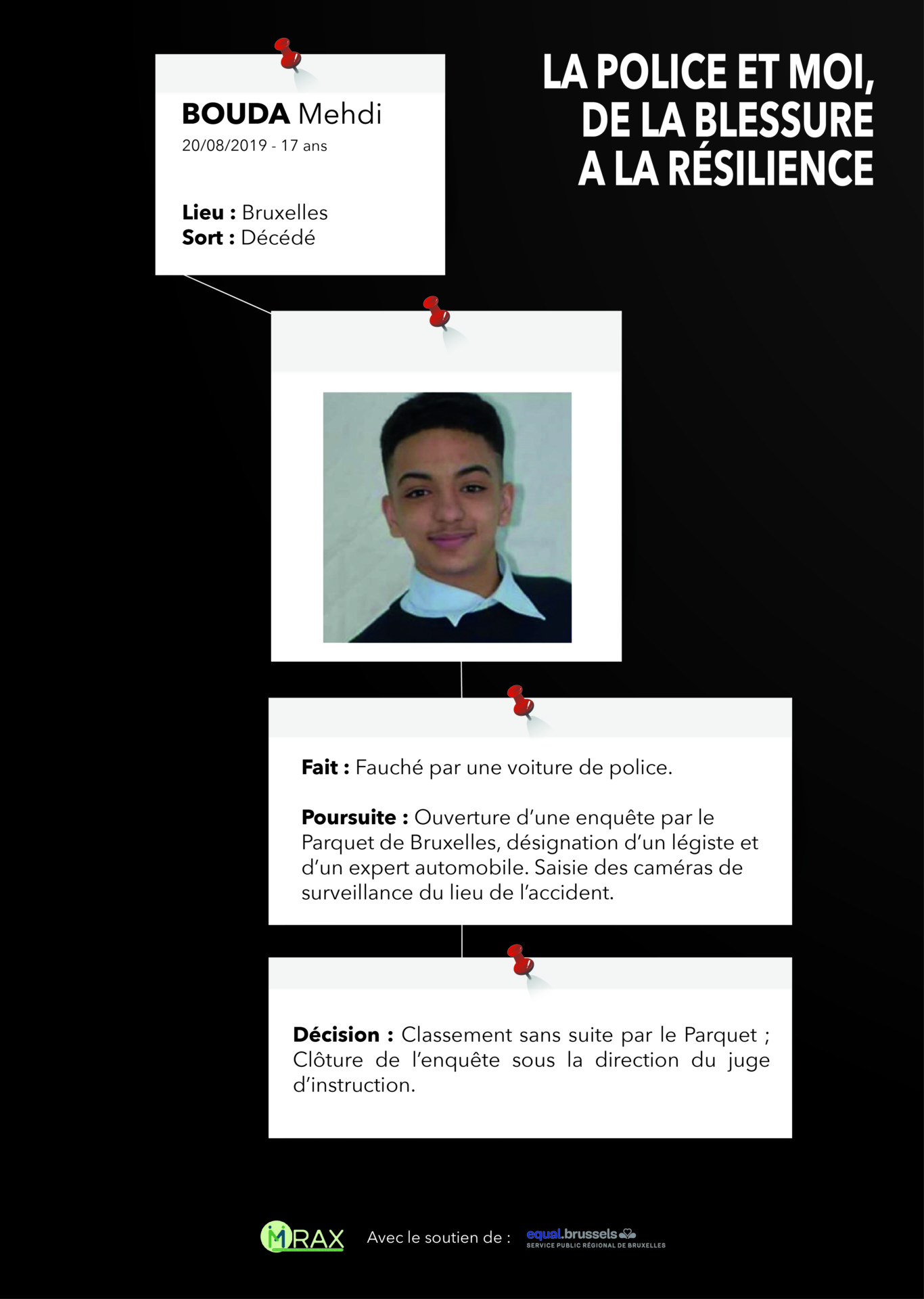 BOUDA Mehdi
20/08/2019 - 17 ans

Lieu : Bruxelles
Sort : Décédé

LA POLICE ET MOI, DE LA BLESSURE A LA RÉSILIENCE

Fait : Fauché par une voiture de police.

Poursuite : Ouverture d'une enquête par le Parquet de Bruxelles, désignation d'un légiste et d'un expert automobile. Saisie des caméras de surveillance du lieu de l'accident.

Décision : Classement sans suite par le Parquet ; Clôture de l'enquête sous la direction du juge d'instruction.

MRAX Avec le soutien de : equal.brussels SERVICE PUBLIC RÉGIONAL DE BRUXELLES